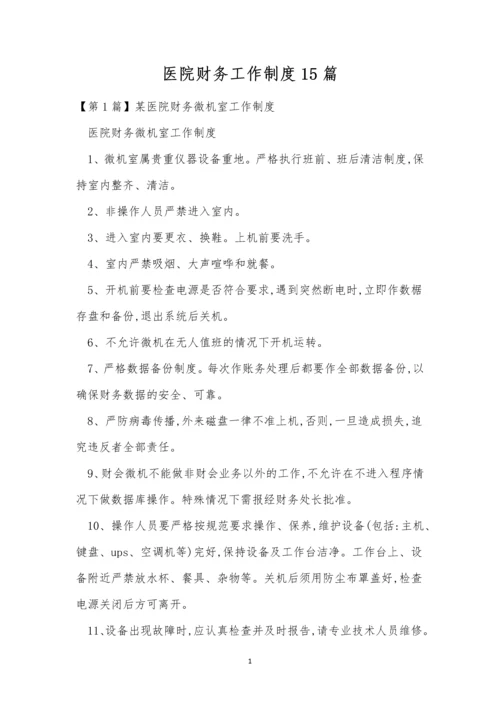 医院财务工作制度15篇

【第1篇】某医院财务微机室工作制度

医院财务微机室工作制度

1、微机室属贵重仪器设备重地。严格执行班前、班后清洁制度,保持室内整齐、清洁。

2、非操作人员严禁进入室内。

3、进入室内要更衣、换鞋。上机前要洗手。

4、室内严禁吸烟、大声喧哗和就餐。

5、开机前要检查电源是否符合要求,遇到突然断电时,立即作数据存盘和备份,退出系统后关机。

6、不允许微机在无人值班的情况下开机运转。

7、严格数据备份制度。每次作账务处理后都要作全部数据备份,以确保财务数据的安全、可靠。

8、严防病毒传播,外来磁盘一律不准上机,否则,一旦造成损失,追究违反者全部责任。

9、财会微机不能做非财会业务以外的工作,不允许在不进入程序情况下做数据库操作。特殊情况下需报经财务处长批准。

10、操作人员要严格按规范要求操作、保养,维护设备(包括:主机、键盘、ups、空调机等)完好,保持设备及工作台洁净。工作台上、设备附近严禁放水杯、餐具、杂物等。关机后须用防尘布罩盖好,检查电源关闭后方可离开。

11、设备出现故障时,应认真检查并及时报告,请专业技术人员维修。

1